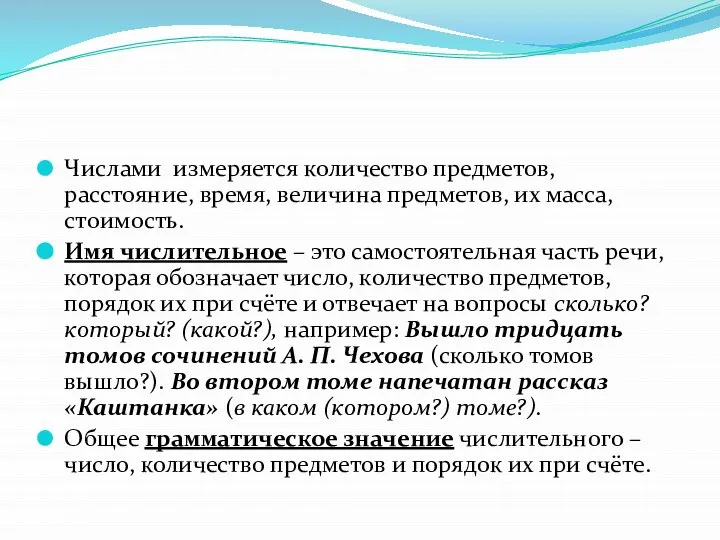 Числами  измеряется количество предметов, расстояние, время, величина предметов, их масса, стоимость.

Имя числительное – это самостоятельная часть речи, которая обозначает число, количество предметов, порядок их при счёте и отвечает на вопросы сколько? который? (какой?), например: Вышло тридцать томов сочинений А. П. Чехова (сколько томов вышло?). Во втором томе напечатан рассказ «Каштанка» (в каком (котором?) томе?).

Общее грамматическое значение числительного – число, количество предметов и порядок их при счёте.